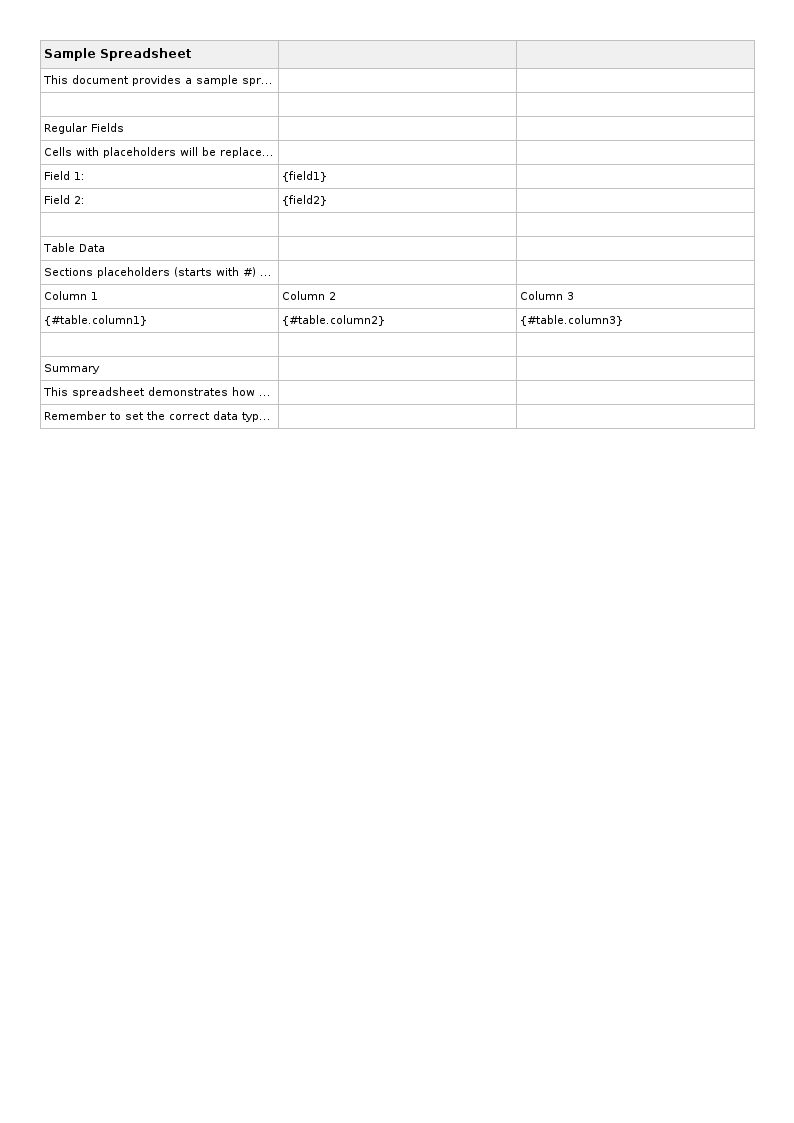 | Sample Spreadsheet | | |
|---|---|---|
| This document provides a sample spr... | | |
| | | |
| Regular Fields | | |
| Cells with placeholders will be replace... | | |
| Field 1: | {field1} | |
| Field 2: | {field2} | |
| | | |
| Table Data | | |
| Sections placeholders (starts with #) ... | | |
| Column 1 | Column 2 | Column 3 |
| {#table.column1} | {#table.column2} | {#table.column3} |
| | | |
| Summary | | |
| This spreadsheet demonstrates how ... | | |
| Remember to set the correct data typ... | | |